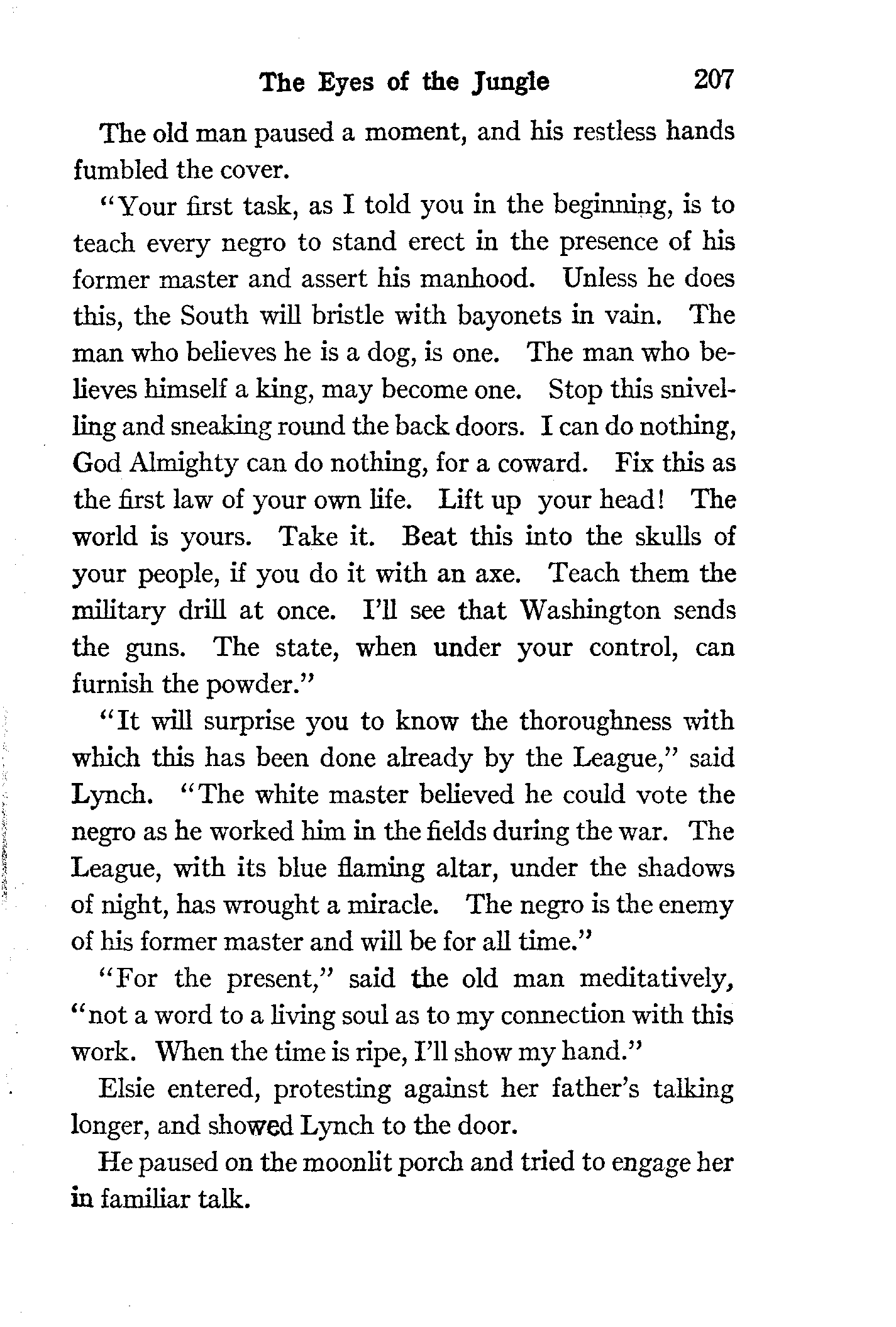 The Eyes of the Jungle 207

The old man paused a moment, and his restless hands fumbled the cover.

"Your first task, as I told you in the beginning, is to teach every negro to stand erect in the presence of his former master and assert his manhood. Unless he does this, the South will bristle with bayonets in vain. The man who believes he is a dog, is one. The man who believes himself a king, may become one. Stop this snivelling and sneaking round the back doors. I can do nothing, God Almighty can do nothing, for a coward. Fix this as the first law of your own life. Lift up your head! The world is yours. Take it. Beat this into the skulls of your people, if you do it with an axe. Teach them the military drill at once. I'll see that Washington sends the guns. The state, when under your control, can furnish the powder."

"It will surprise you to know the thoroughness with which this has been done already by the League," said Lynch. "The white master believed he could vote the negro as he worked him in the fields during the war. The League, with its blue flaming altar, under the shadows of night, has wrought a miracle. The negro is the enemy of his former master and will be for all time."

"For the present," said the old man meditatively, "not a word to a living soul as to my connection with this work. When the time is ripe, I'll show my hand."

Elsie entered, protesting against her father's talking longer, and showed Lynch to the door.

He paused on the moonlit porch and tried to engage her in familiar talk.